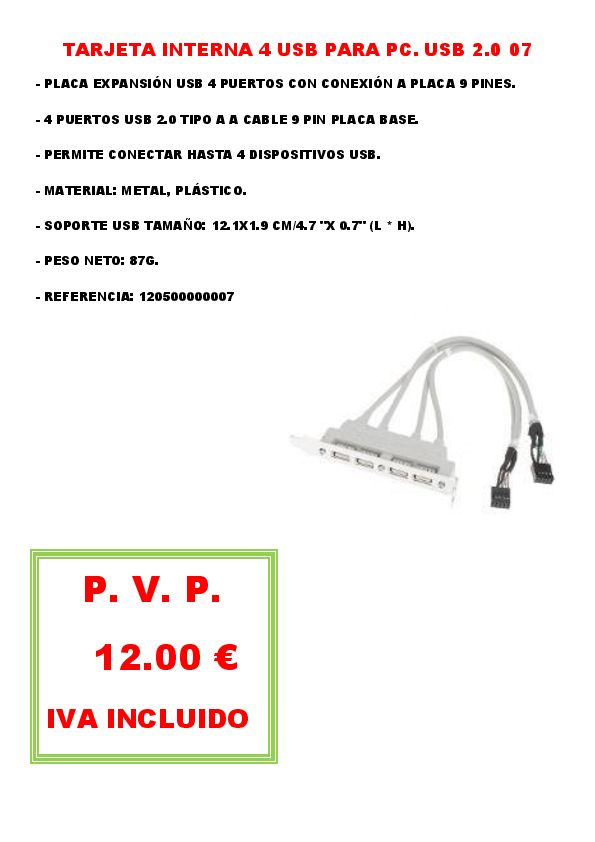 TARJETA INTERNA 4 USB PARA PC. USB 2.0 07

- PLACA EXPANSIÓN USB 4 PUERTOS CON CONEXIÓN A PLACA 9 PINES.

- 4 PUERTOS USB 2.0 TIPO A A CABLE 9 PIN PLACA BASE.

- PERMITE CONECTAR HASTA 4 DISPOSITIVOS USB.

- MATERIAL: METAL, PLÁSTICO.

- SOPORTE USB TAMAÑO: 12.1X1.9 CM/4.7 "X 0.7" (L * H).

- PESO NETO: 87G.

- REFERENCIA: 120500000007

P. V. P.

12.00 €

IVA INCLUIDO